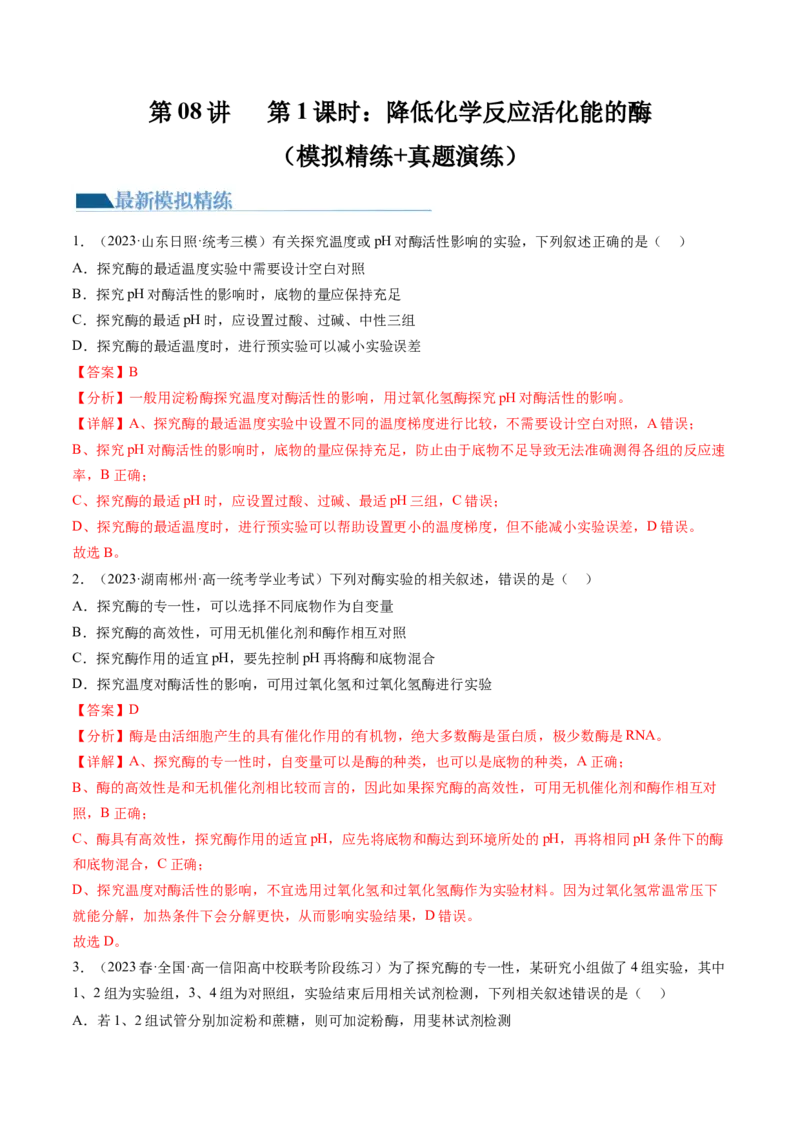 第08讲 第1课时：降低化学反应活化能的酶

（模拟精练+真题演练）

最新模拟精练

1.（2023·山东日照·统考三模）有关探究温度或pH对酶活性影响的实验，下列叙述正确的是（ ）

A．探究酶的最适温度实验中需要设计空白对照

B．探究pH对酶活性的影响时，底物的量应保持充足

C．探究酶的最适pH时，应设置过酸、过碱、中性三组

D．探究酶的最适温度时，进行预实验可以减小实验误差

【答案】B

【分析】一般用淀粉酶探究温度对酶活性的影响，用过氧化氢酶探究pH对酶活性的影响。

【详解】A、探究酶的最适温度实验中设置不同的温度梯度进行比较，不需要设计空白对照，A错误；

B、探究pH对酶活性的影响时，底物的量应保持充足，防止由于底物不足导致无法准确测得各组的反应速率，B正确；

C、探究酶的最适pH时，应设置过酸、过碱、最适pH三组，C错误；

D、探究酶的最适温度时，进行预实验可以帮助设置更小的温度梯度，但不能减小实验误差，D错误。

故选B。

2.（2023·湖南郴州·高一统考学业考试）下列对酶实验的相关叙述，错误的是（ ）

A．探究酶的专一性，可以选择不同底物作为自变量

B．探究酶的高效性，可用无机催化剂和酶作相互对照

C．探究酶作用的适宜pH，要先控制pH再将酶和底物混合

D．探究温度对酶活性的影响，可用过氧化氢和过氧化氢酶进行实验

【答案】D

【分析】酶是由活细胞产生的具有催化作用的有机物，绝大多数酶是蛋白质，极少数酶是RNA。

【详解】A、探究酶的专一性时，自变量可以是酶的种类，也可以是底物的种类，A正确；

B、酶的高效性是和无机催化剂相比较而言的，因此如果探究酶的高效性，可用无机催化剂和酶作相互对照，B正确；

C、酶具有高效性，探究酶作用的适宜pH，应先将底物和酶达到环境所处的pH，再将相同pH条件下的酶和底物混合，C正确；

D、探究温度对酶活性的影响，不宜选用过氧化氢和过氧化氢酶作为实验材料。因为过氧化氢常温常压下就能分解，加热条件下会分解更快，从而影响实验结果，D错误。

故选D。

3.（2023春·全国·高一信阳高中校联考阶段练习）为了探究酶的专一性，某研究小组做了4组实验，其中1、2组为实验组，3、4组为对照组，实验结束后用相关试剂检测，下列相关叙述错误的是（ ）

A．若1、2组试管分别加淀粉和蔗糖，则可加淀粉酶，用斐林试剂检测